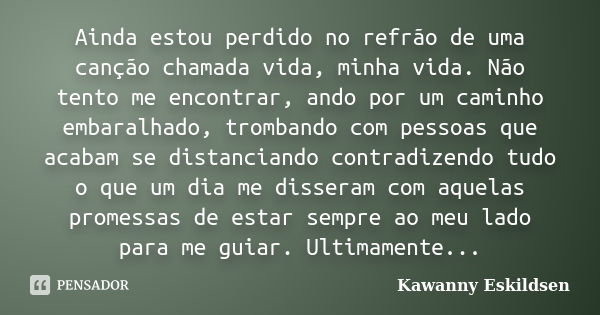 Ainda estou perdido no refrão de uma canção chamada vida, minha vida. Não tento me encontrar, ando por um caminho embaralhado, trombando com pessoas que acabam se distanciando contradizendo tudo o que um dia me disseram com aquelas promessas de estar sempre ao meu lado para me guiar. Ultimamente...

PENSADOR

Kawanny Eskildsen